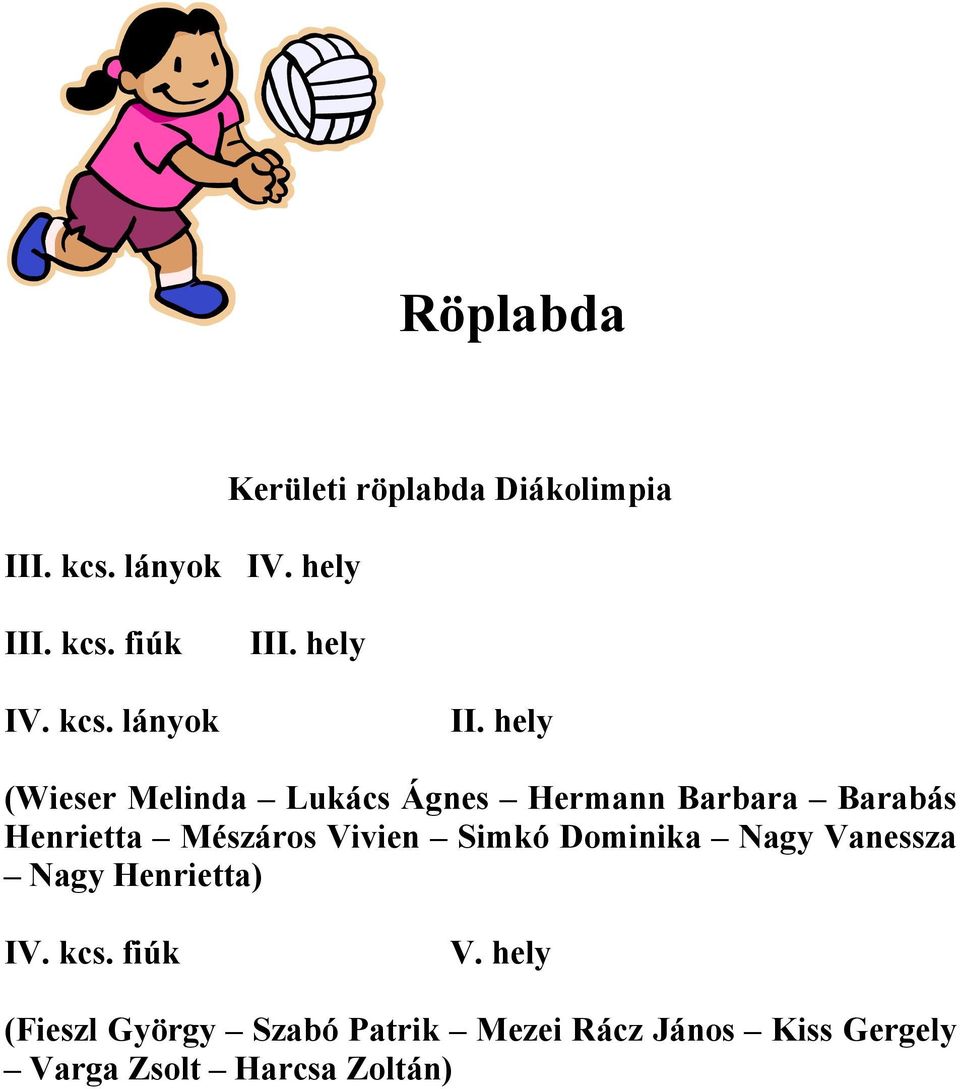 Röplabda

Kerületi röplabda Diákolimpia

III. kcs. lányok IV. hely

III. kcs. fiúk III. hely

IV. kcs. lányok II. hely

(Wieser Melinda – Lukács Ágnes – Hermann Barbara – Barabás Henrietta – Mészáros Vivien – Simkó Dominika – Nagy Vanessza – Nagy Henrietta)

IV. kcs. fiúk V. hely

(Fieszl György – Szabó Patrik – Mezei Rácz János – Kiss Gergely – Varga Zsolt – Harcsa Zoltán)